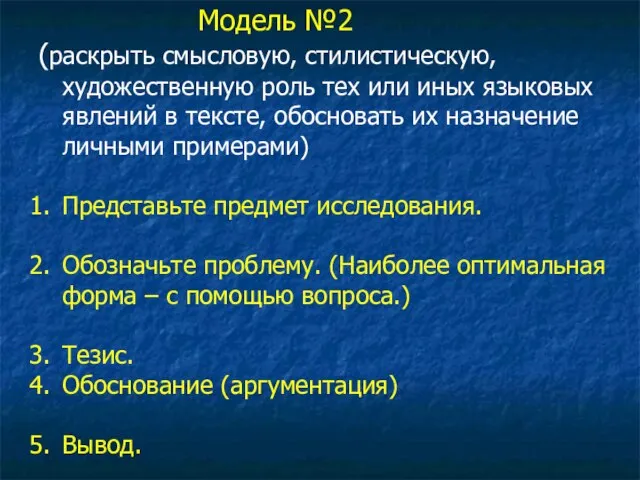 Модель №2

(раскрыть смысловую, стилистическую, художественную роль тех или иных языковых явлений в тексте, обосновать их назначение личными примерами)

1. Представьте предмет исследования.

2. Обозначьте проблему. (Наиболее оптимальная форма – с помощью вопроса.)

3. Тезис.
4. Обоснование (аргументация)

5. Вывод.